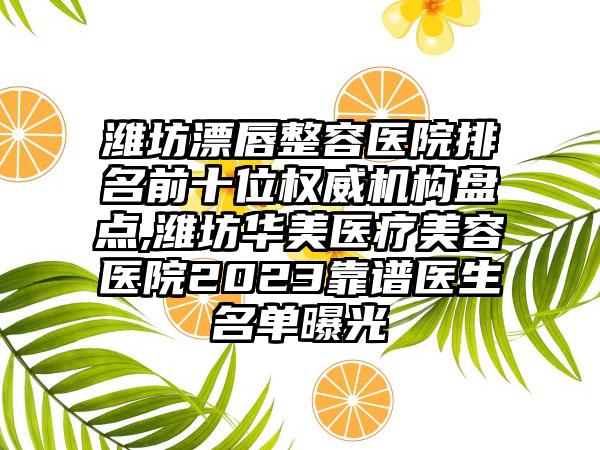 潍坊漂唇整容医院排名前十位权威机构盘点,潍坊华美医疗美容医院2023靠谱医生名单曝光